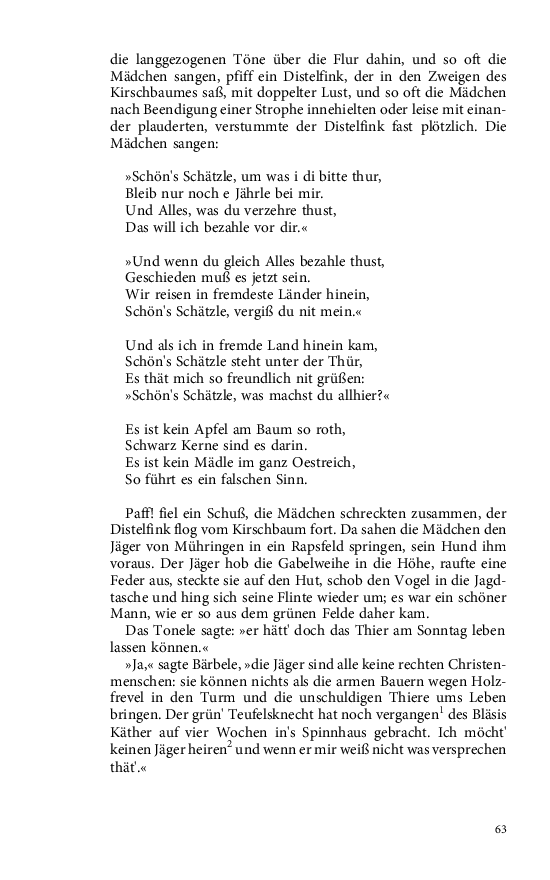 die langgezogenen Töne über die Flur dahin, und so oft die Mädchen sangen, pfiff ein Distelfink, der in den Zweigen des Kirschbaumes saß, mit doppelter Lust, und so oft die Mädchen nach Beendigung einer Strophe innehielten oder leise mit einander plauderten, verstummte der Distelfink fast plötzlich. Die Mädchen sangen:

»Schön's Schätzle, um was i di bitte thur,
Bleib nur noch e Jährle bei mir.
Und Alles, was du verzehre thust,
Das will ich bezahle vor dir.«

»Und wenn du gleich Alles bezahle thust,
Geschieden muß es jetzt sein.
Wir reisen in fremdeste Länder hinein,
Schön's Schätzle, vergiß du nit mein.«

Und als ich in fremde Land hinein kam,
Schön's Schätzle steht unter der Thür,
Es thät mich so freundlich nit grüßen:
»Schön's Schätzle, was machst du allhier?«

Es ist kein Apfel am Baum so roth,
Schwarz Kerne sind es darin.
Es ist kein Mädle im ganz Oestreich,
So führt es ein falschen Sinn.

Paff! fiel ein Schuß, die Mädchen schreckten zusammen, der Distelfink flog vom Kirschbaum fort. Da sahen die Mädchen den Jäger von Mühringen in ein Rapsfeld springen, sein Hund ihm voraus. Der Jäger hob die Gabelweihe in die Höhe, raufte eine Feder aus, steckte sie auf den Hut, schob den Vogel in die Jagdtasche und hing sich seine Flinte wieder um; es war ein schöner Mann, wie er so aus dem grünen Felde daher kam.

Das Tonele sagte: »er hätt' doch das Thier am Sonntag leben lassen können.«

»Ja,« sagte Bärbele, »die Jäger sind alle keine rechten Christenmenschen: sie können nichts als die armen Bauern wegen Holzfrevel in den Turm und die unschuldigen Thiere ums Leben bringen. Der grün' Teufelsknecht hat noch vergangen$^1$ des Bläsis Käther auf vier Wochen in's Spinnhaus gebracht. Ich möcht' keinen Jäger heiren$^2$ und wenn er mir weiß nicht was versprechen thät'.«

63